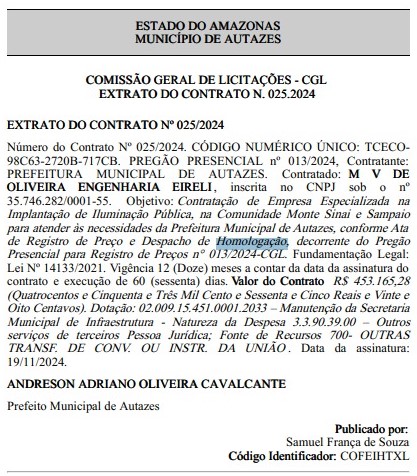 ESTADO DO AMAZONAS
MUNICÍPIO DE AUTAZES

COMISSÃO GERAL DE LICITAÇÕES - CGL
EXTRATO DO CONTRATO N. 025.2024

EXTRATO DO CONTRATO Nº 025/2024

Número do Contrato Nº 025/2024. CÓDIGO NUMÉRICO ÚNICO: TCECO-98C63-2720B-717CB. PREGÃO PRESENCIAL nº 013/2024, Contratante: PREFEITURA MUNICIPAL DE AUTAZES. Contratado: M V DE OLIVEIRA ENGENHARIA EIRELI, inscrita no CNPJ sob o nº 35.746.282/0001-55. Objetivo: Contratação de Empresa Especializada na Implantação de Iluminação Pública, na Comunidade Monte Sinai e Sampaio para atender às necessidades da Prefeitura Municipal de Autazes, conforme Ata de Registro de Preço e Despacho de Homologação, decorrente do Pregão Presencial para Registro de Preços n° 013/2024-CGL. Fundamentação Legal: Lei Nº 14133/2021. Vigência 12 (Doze) meses a contar da data da assinatura do contrato e execução de 60 (sessenta) dias. Valor do Contrato R$ 453.165,28 (Quatrocentos e Cinquenta e Três Mil Cento e Sessenta e Cinco Reais e Vinte e Oito Centavos). Dotação: 02.009.15.451.0001.2033 – Manutenção da Secretaria Municipal de Infraestrutura - Natureza da Despesa 3.3.90.39.00 – Outros serviços de terceiros Pessoa Jurídica; Fonte de Recursos 700- OUTRAS TRANSF. DE CONV. OU INSTR. DA UNIÃO. Data da assinatura: 19/11/2024.

ANDRESON ADRIANO OLIVEIRA CAVALCANTE

Prefeito Municipal de Autazes

Publicado por:
Samuel França de Souza
Código Identificador: COFEIHTXL